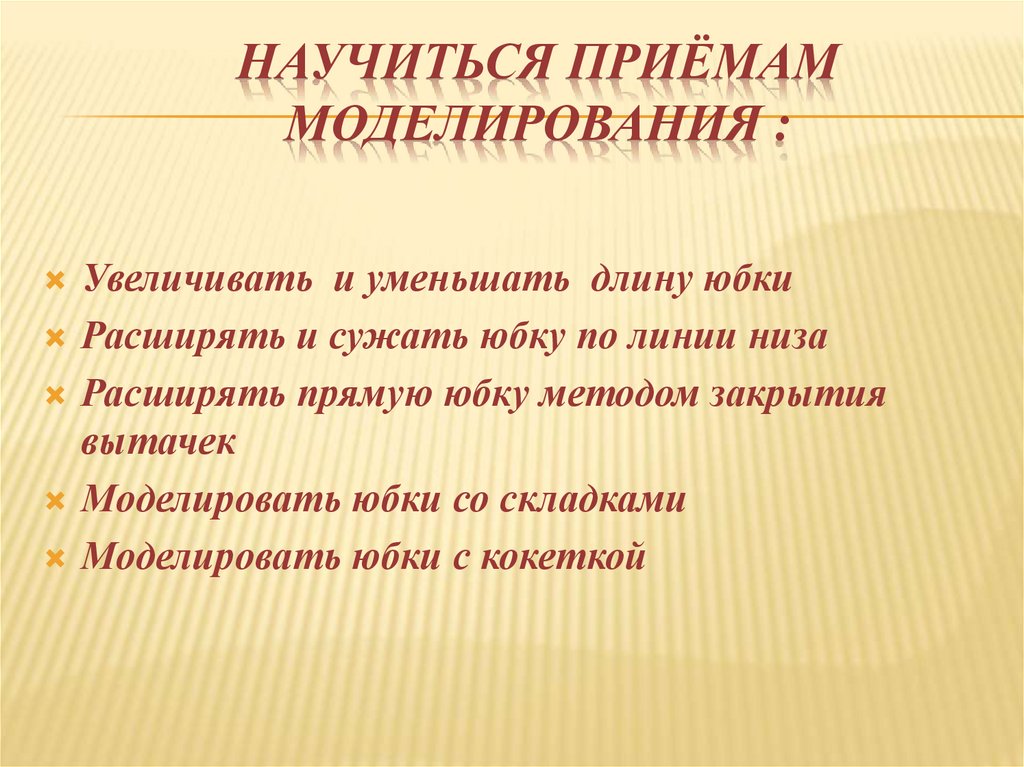 НАУЧИТЬСЯ ПРИЁМАМ МОДЕЛИРОВАНИЯ :

Увеличивать и уменьшать длину юбки
Расширять и сужать юбку по линии низа
Расширять прямую юбку методом закрытия вытачек
Моделировать юбки со складками
Моделировать юбки с кокеткой